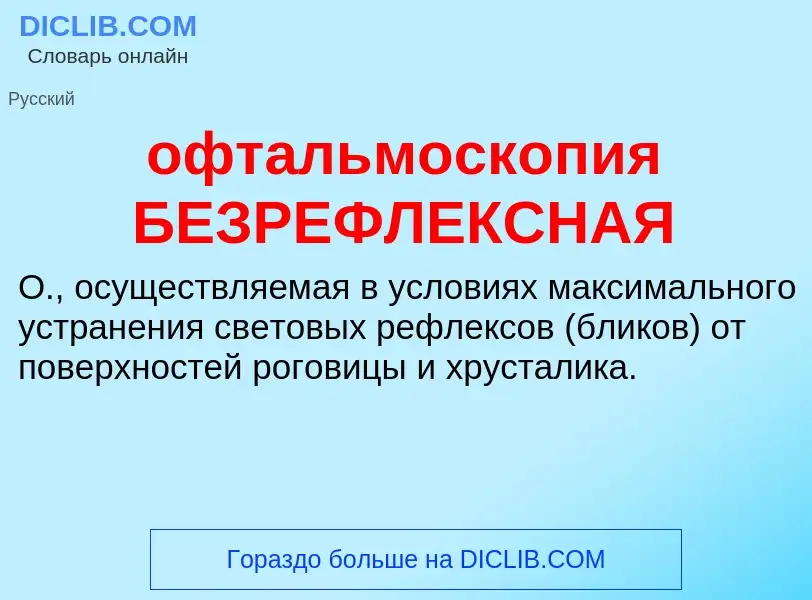 DICLIB.COM
Словарь онлайн

Русский

офтальмоскопия БЕЗРЕФЛЕКСНАЯ

О., осуществляемая в условиях максимального устранения световых рефлексов (бликов) от поверхностей роговицы и хрусталика.

Гораздо больше на DICLIB.COM